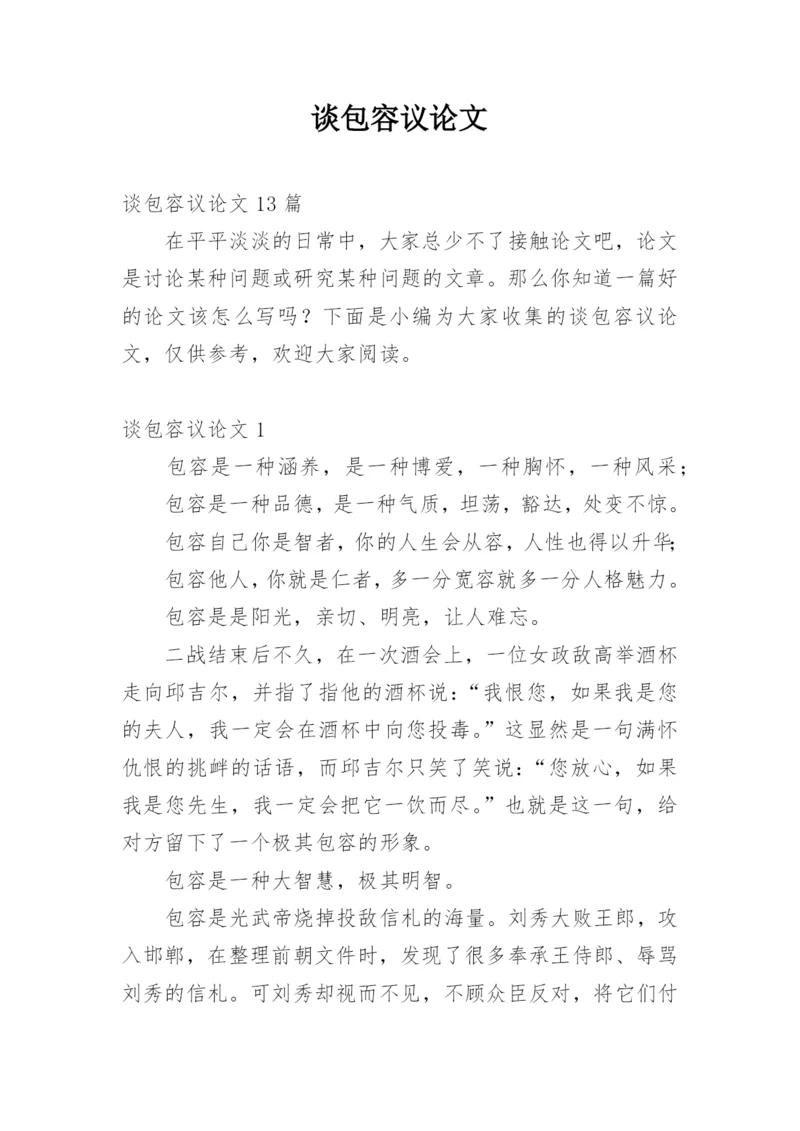 谈包容议论文

谈包容议论文 13 篇

在平平淡淡的日常中，大家总少不了接触论文吧，论文是讨论某种问题或研究某种问题的文章。那么你知道一篇好的论文该怎么写吗？下面是小编为大家收集的谈包容议论文，仅供参考，欢迎大家阅读。

谈包容议论文 1

包容是一种涵养，是一种博爱，一种胸怀，一种风采；

包容是一种品德，是一种气质，坦荡，豁达，处变不惊。

包容自己你是智者，你的人生会从容，人性也得以升华；

包容他人，你就是仁者，多一分宽容就多一分人格魅力。

包容是是阳光，亲切、明亮，让人难忘。

二战结束后不久，在一次酒会上，一位女政敌高举酒杯走向邱吉尔，并指了指他的酒杯说：“我恨您，如果我是您的夫人，我一定会在酒杯中向您投毒。”这显然是一句满怀仇恨的挑衅的话语，而邱吉尔只笑了笑说：“您放心，如果我是您先生，我一定会把它一饮而尽。”也就是这一句，给对方留下了一个极其包容的形象。

包容是一种大智慧，极其明智。

包容是光武帝烧掉投敌信札的海量。刘秀大败王郎，攻入邯郸，在整理前朝文件时，发现了很多奉承王侍郎、辱骂刘秀的信札。可刘秀却视而不见，不顾众臣反对，将它们付